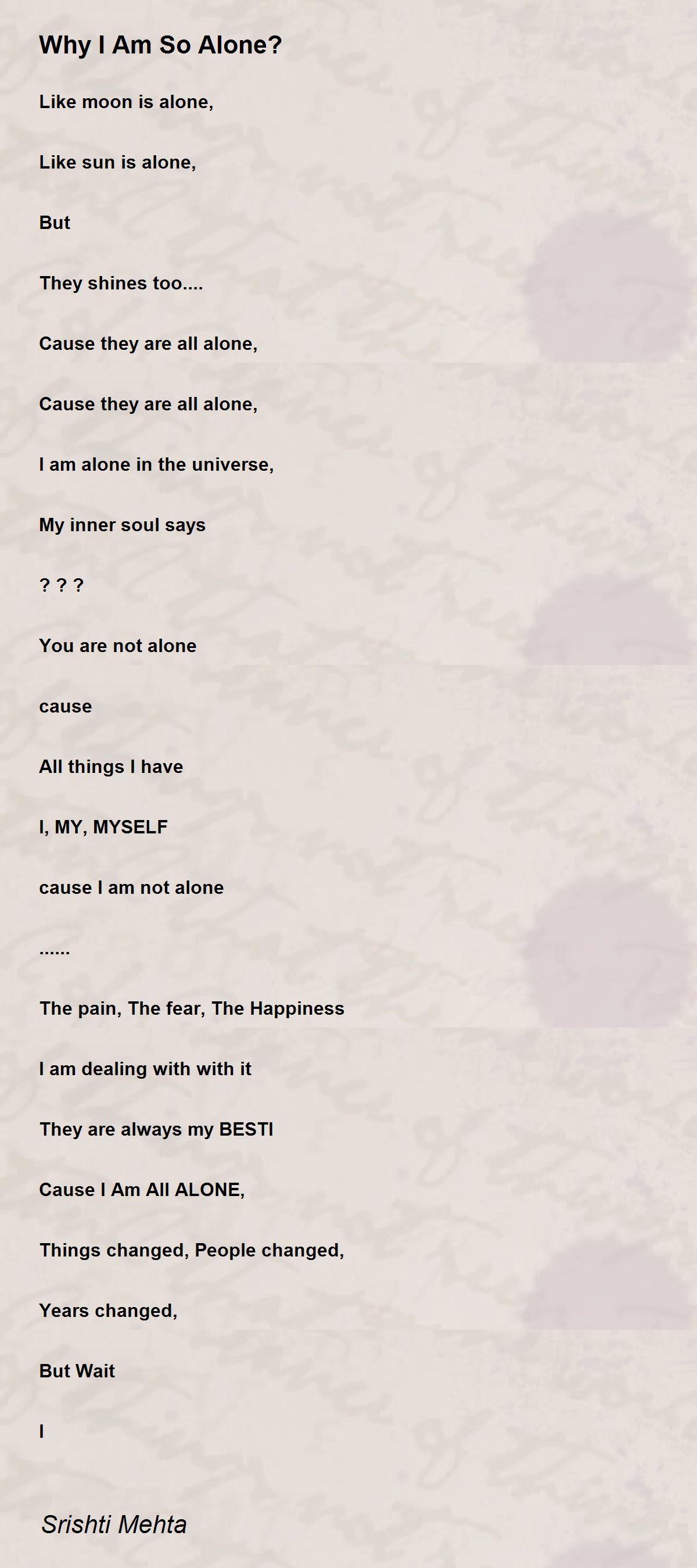 Why I Am So Alone?

Like moon is alone,

Like sun is alone,

But

They shines too....

Cause they are all alone,

Cause they are all alone,

I am alone in the universe,

My inner soul says

? ? ?

You are not alone

cause

All things I have

I, MY, MYSELF

cause I am not alone

......

The pain, The fear, The Happiness

I am dealing with with it

They are always my BESTI

Cause I Am All ALONE,

Things changed, People changed,

Years changed,

But Wait

I

Srishti Mehta